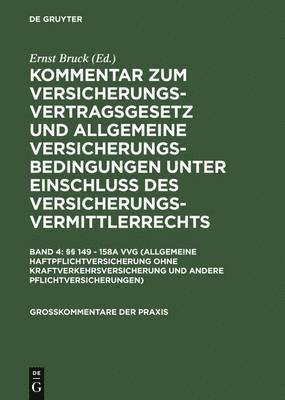 DE GRUYTER

Ernst Bruck (Ed.)

KOMMENTAR ZUM VERSICHERUNGSVERTRAGSGESETZ UND ALLGEMEINE VERSICHERUNGSBEDINGUNGEN UNTER EINSCHLUSS DES VERSICHERUNGSVERMITTLERRECHTS

BAND 4: §§ 149 - 158A VVG (ALLGEMEINE HAFTPFLICHTVERSICHERUNG OHNE KRAFTVERKEHRSVERSICHERUNG UND ANDERE PFLICHTVERSICHERUNGEN)

GROSSKOMMENTARE DER PRAXIS

DE G